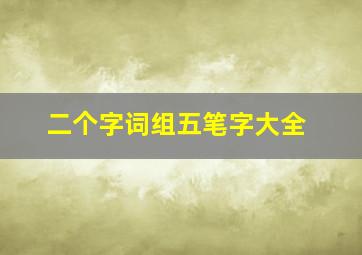 二个字词组五笔字大全